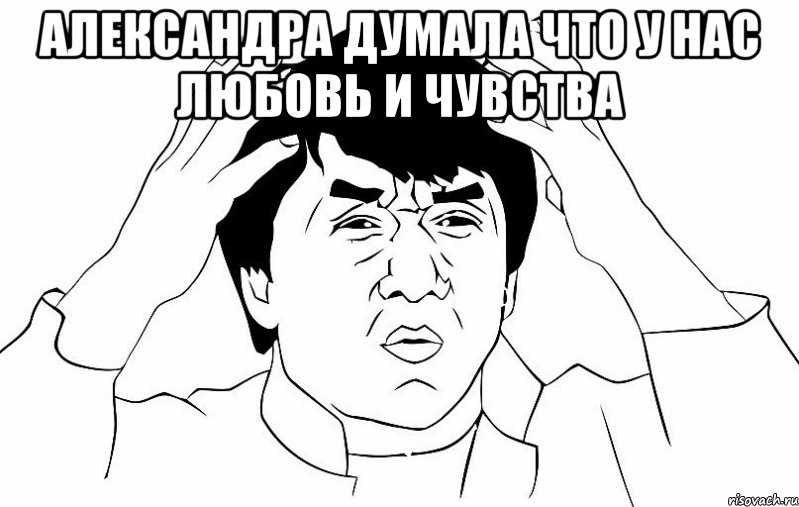 АЛЕКСАНДРА ДУМАЛА ЧТО У НАС ЛЮБОВЬ И ЧУВСТВА

risovach.ru